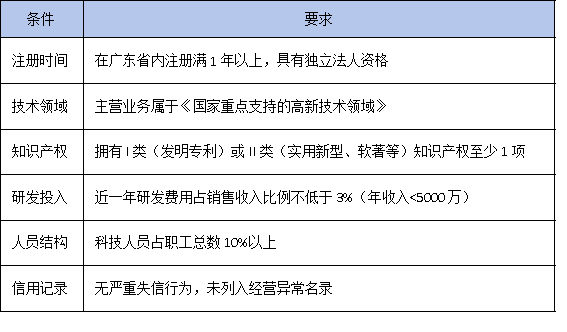 | 条件 | 要求 |
|---|---|
| 注册时间 | 在广东省内注册满 1 年以上，具有独立法人资格 |
| 技术领域 | 主营业务属于《国家重点支持的高新技术领域》 |
| 知识产权 | 拥有 I 类（发明专利）或 II 类（实用新型、软著等）知识产权至少 1 项 |
| 研发投入 | 近一年研发费用占销售收入比例不低于 3%（年收入<5000 万） |
| 人员结构 | 科技人员占职工总数 10%以上 |
| 信用记录 | 无严重失信行为，未列入经营异常名录 |